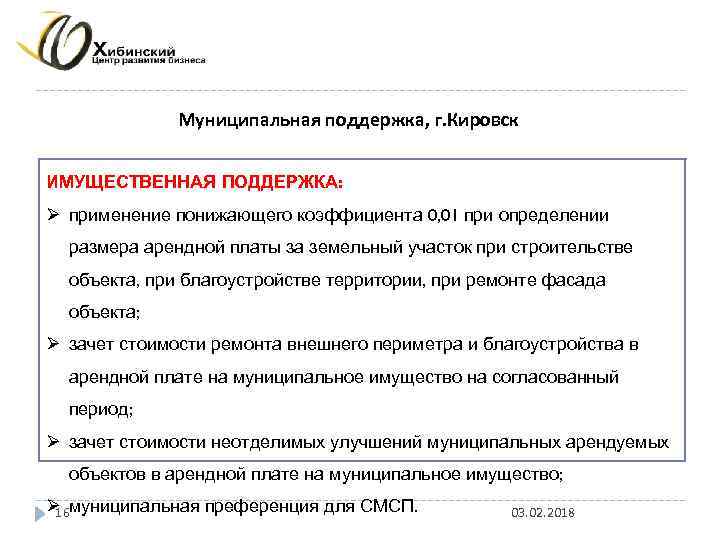 Хибинский
Центр развития бизнеса

Муниципальная поддержка, г.Кировск

ИМУЩЕСТВЕННАЯ ПОДДЕРЖКА:

➢ применение понижающего коэффициента 0,01 при определении размера арендной платы за земельный участок при строительстве объекта, при благоустройстве территории, при ремонте фасада объекта;

➢ зачет стоимости ремонта внешнего периметра и благоустройства в арендной плате на муниципальное имущество на согласованный период;

➢ зачет стоимости неотделимых улучшений муниципальных арендуемых объектов в арендной плате на муниципальное имущество;

➢ муниципальная преференция для СМСП.

16

03.02.2018